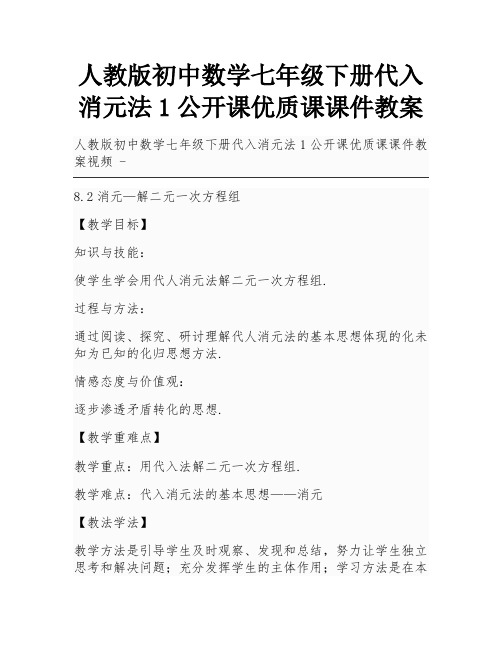 人教版初中数学七年级下册代入消元法 1 公开课优质课课件教案

人教版初中数学七年级下册代入消元法 1 公开课优质课课件教案视频 -

8.2 消元—解二元一次方程组

【教学目标】

知识与技能：

使学生学会用代人消元法解二元一次方程组.

过程与方法：

通过阅读、探究、研讨理解代人消元法的基本思想体现的化未知为已知的化归思想方法.

情感态度与价值观：

逐步渗透矛盾转化的思想.

【教学重难点】

教学重点：用代入法解二元一次方程组.

教学难点：代入消元法的基本思想——消元

【教法学法】

教学方法是引导学生及时观察、发现和总结，努力让学生独立思考和解决问题；充分发挥学生的主体作用；学习方法是在本